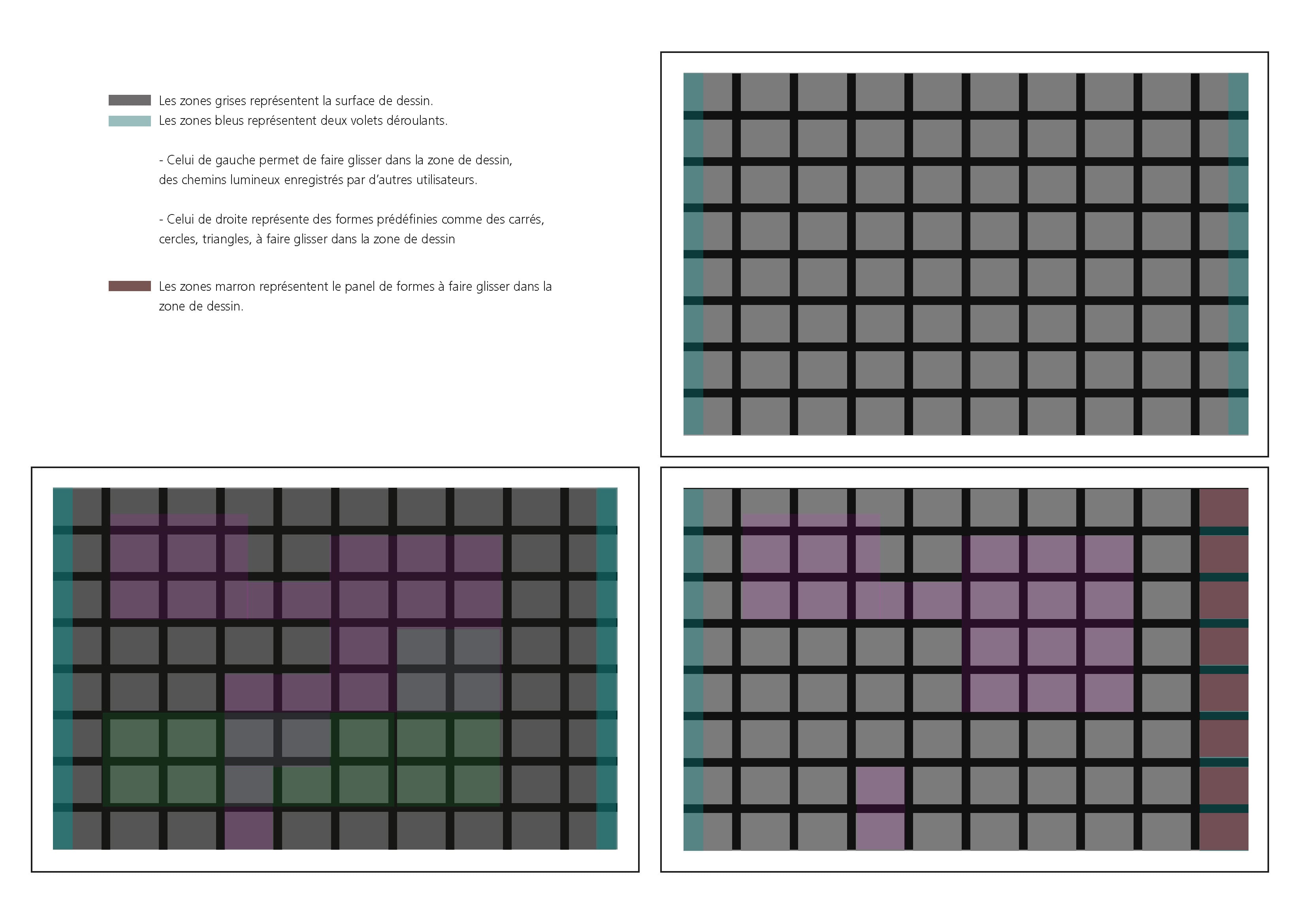 Les zones grises représentent la surface de dessin.
Les zones bleus représentent deux volets déroulants.

- Celui de gauche permet de faire glisser dans la zone de dessin, des chemins lumineux enregistrés par d'autres utilisateurs.

- Celui de droite représente des formes prédéfinies comme des carrés, cercles, triangles, à faire glisser dans la zone de dessin

Les zones marron représentent le panel de formes à faire glisser dans la zone de dessin.